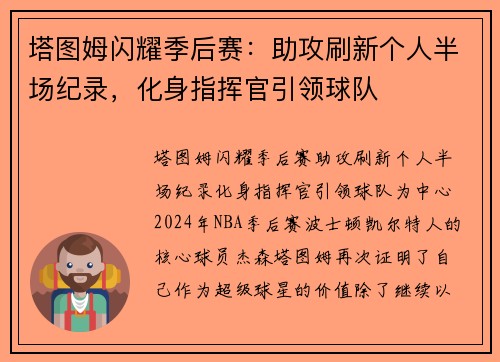 塔图姆闪耀季后赛：助攻刷新个人半场纪录，化身指挥官引领球队

塔图姆闪耀季后赛助攻刷新个人半场纪录化身指挥官引领球队为中心2024年NBA季后赛波士顿凯尔特人的核心球员杰森塔图姆再次证明了自己作为超级球星的价值除了继续以